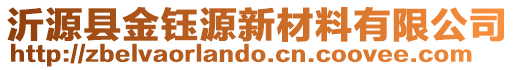 沂源县金钰源新材料有限公司
http://zbelvaorlando.cn.coovee.com